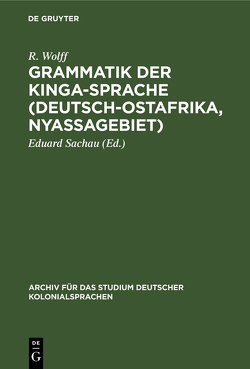 DE GRUYTER

R. Wolff

GRAMMATIK DER KINGA-SPRACHE (DEUTSCH-OSTAFRIKA, NYASSAGEBIET)

Eduard Sachau (Ed.)

ARCHIV FÜR DAS STUDIUM DEUTSCHER KOLONIALSPRACHEN

DE G